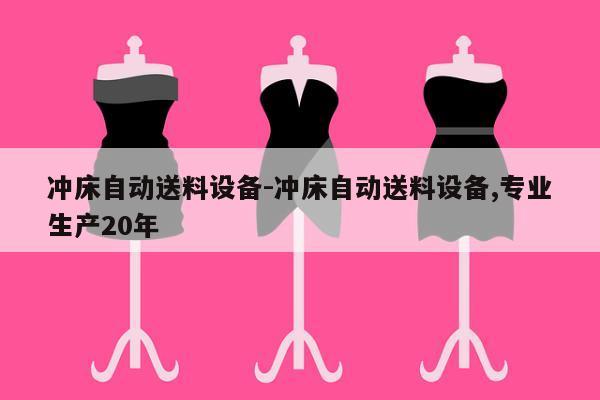 冲床自动送料设备-冲床自动送料设备,专业生产20年